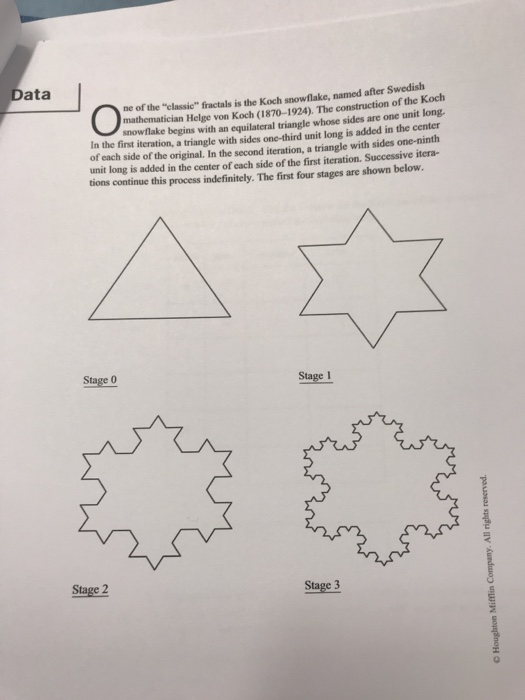 Data

One of the "classic" fractals is the Koch snowflake, named after Swedish mathematician Helge von Koch (1870–1924). The construction of the Koch snowflake begins with an equilateral triangle whose sides are one unit long. In the first iteration, a triangle with sides one-third unit long is added in the center of each side of the original. In the second iteration, a triangle with sides one-ninth unit long is added in the center of each side of the first iteration. Successive iterations continue this process indefinitely. The first four stages are shown below.

Stage 0

Stage 1

Stage 2

Stage 3

© Houghton Mifflin Company. All rights reserved.